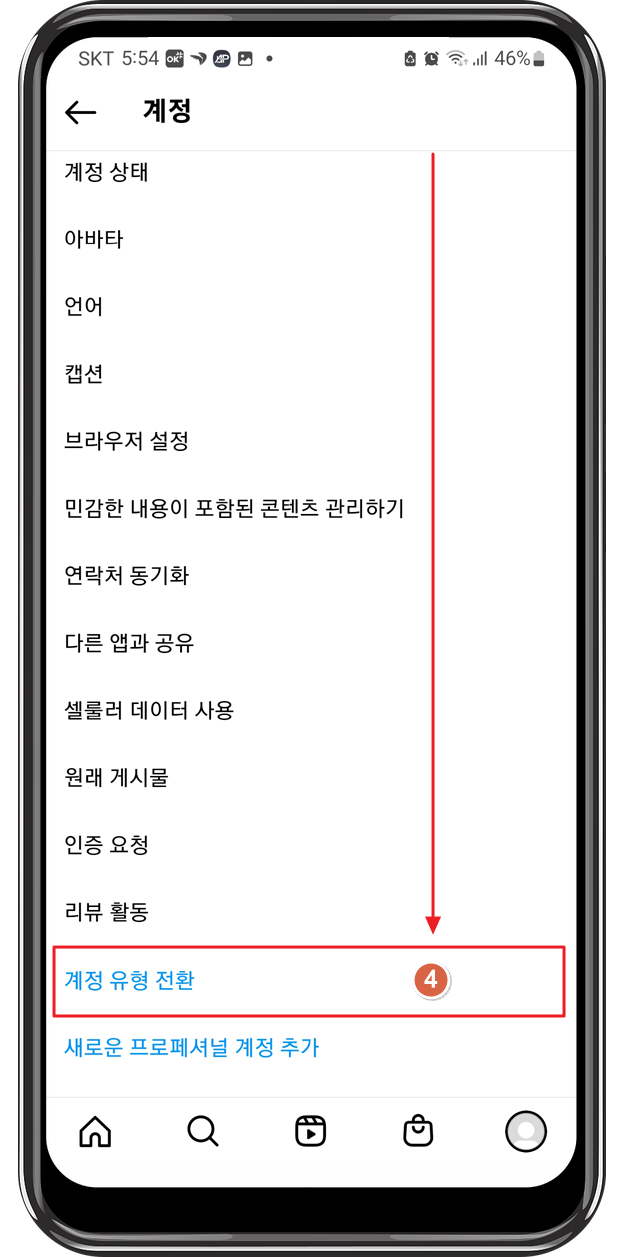 SKT 5:54 46%

계정

계정 상태

아바타

언어

캡션

브라우저 설정

민감한 내용이 포함된 콘텐츠 관리하기

연락처 동기화

다른 앱과 공유

셀룰러 데이터 사용

원래 게시물

인증 요청

리뷰 활동

계정 유형 전환

4

새로운 프로페셔널 계정 추가